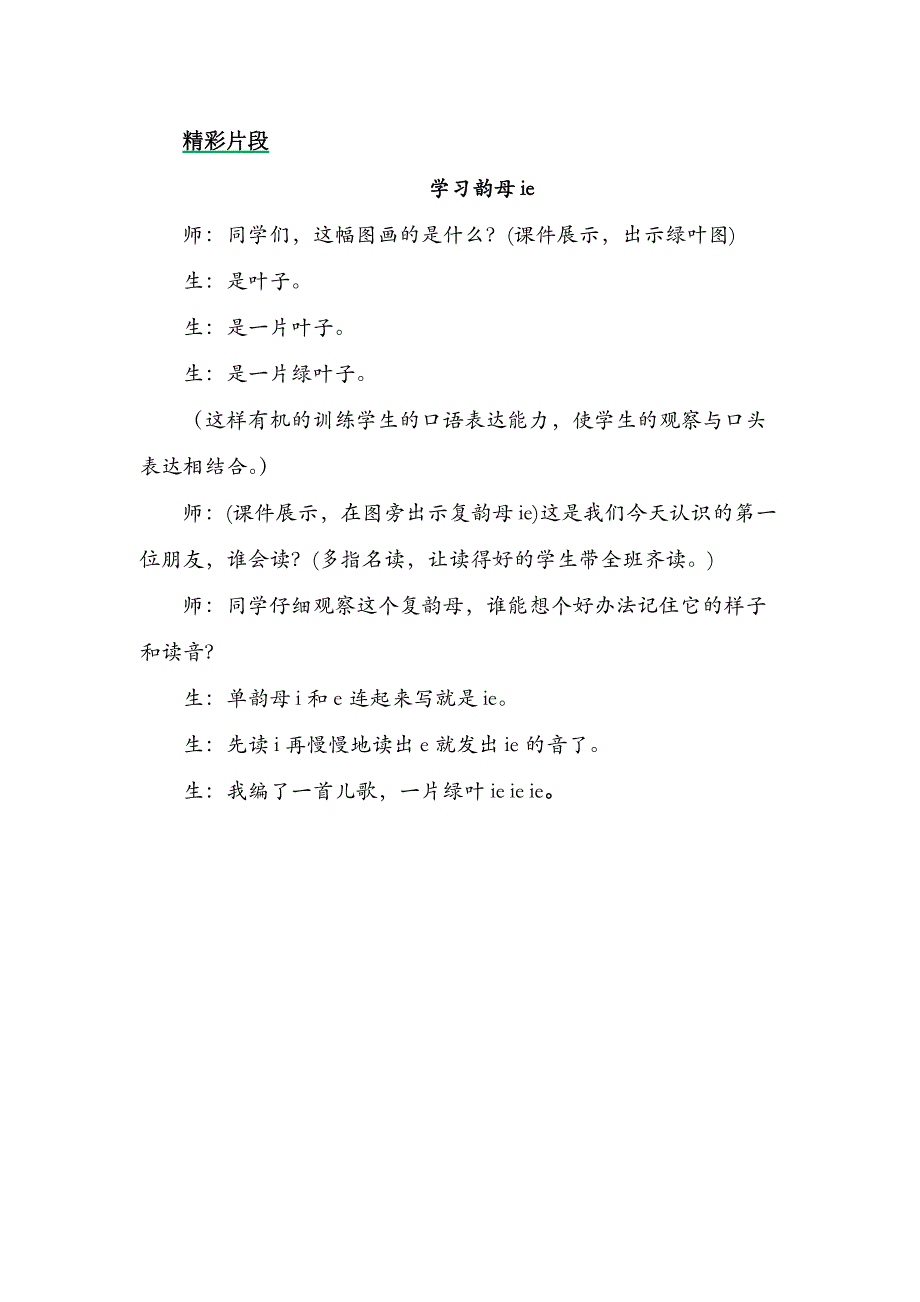 精彩片段

学习韵母 ie

师：同学们，这幅图画的是什么？(课件展示，出示绿叶图)

生：是叶子。

生：是一片叶子。

生：是一片绿叶子。

（这样有机的训练学生的口语表达能力，使学生的观察与口头表达相结合。）

师：(课件展示，在图旁出示复韵母 ie)这是我们今天认识的第一位朋友，谁会读？(多指名读，让读得好的学生带全班齐读。)

师：同学仔细观察这个复韵母，谁能想个好办法记住它的样子和读音?

生：单韵母 i 和 e 连起来写就是 ie。

生：先读 i 再慢慢地读出 e 就发出 ie 的音了。

生：我编了一首儿歌，一片绿叶 ie ie ie。